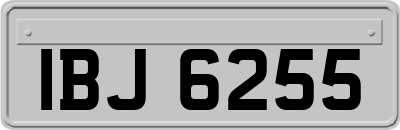 IBJ 6255